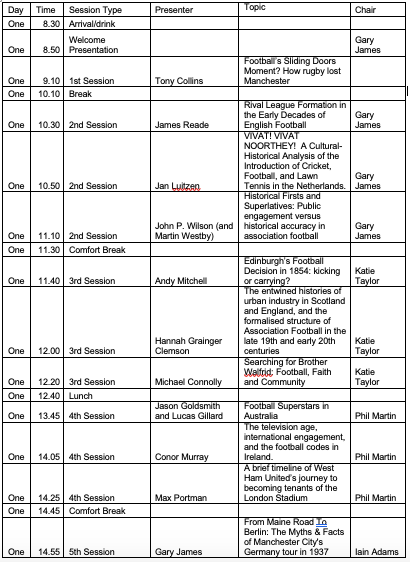 | Day | Time | Session Type | Presenter | Topic | Chair |
|---|---|---|---|---|---|
| One | 8.30 | Arrival/drink | | | |
| One | 8.50 | Welcome Presentation | | | Gary James |
| One | 9.10 | 1st Session | Tony Collins | Football's Sliding Doors Moment? How rugby lost Manchester | |
| One | 10.10 | Break | | | |
| One | 10.30 | 2nd Session | James Reade | Rival League Formation in the Early Decades of English Football | Gary James |
| One | 10.50 | 2nd Session | Jan Luitzen | VIVAT! VIVAT NOORTHEY! A Cultural-Historical Analysis of the Introduction of Cricket, Football, and Lawn Tennis in the Netherlands. | Gary James |
| One | 11.10 | 2nd Session | John P. Wilson (and Martin Westby) | Historical Firsts and Superlatives: Public engagement versus historical accuracy in association football | Gary James |
| One | 11.30 | Comfort Break | | | |
| One | 11.40 | 3rd Session | Andy Mitchell | Edinburgh's Football Decision in 1854: kicking or carrying? | Katie Taylor |
| One | 12.00 | 3rd Session | Hannah Grainger Clemson | The entwined histories of urban industry in Scotland and England, and the formalised structure of Association Football in the late 19th and early 20th centuries | Katie Taylor |
| One | 12.20 | 3rd Session | Michael Connolly | Searching for Brother Walfrid: Football, Faith and Community | Katie Taylor |
| One | 12.40 | Lunch | | | |
| One | 13.45 | 4th Session | Jason Goldsmith and Lucas Gillard | Football Superstars in Australia | Phil Martin |
| One | 14.05 | 4th Session | Conor Murray | The television age, international engagement, and the football codes in Ireland. | Phil Martin |
| One | 14.25 | 4th Session | Max Portman | A brief timeline of West Ham United's journey to becoming tenants of the London Stadium | Phil Martin |
| One | 14.45 | Comfort Break | | | |
| One | 14.55 | 5th Session | Gary James | From Maine Road To Berlin: The Myths & Facts of Manchester City's Germany tour in 1937 | Iain Adams |